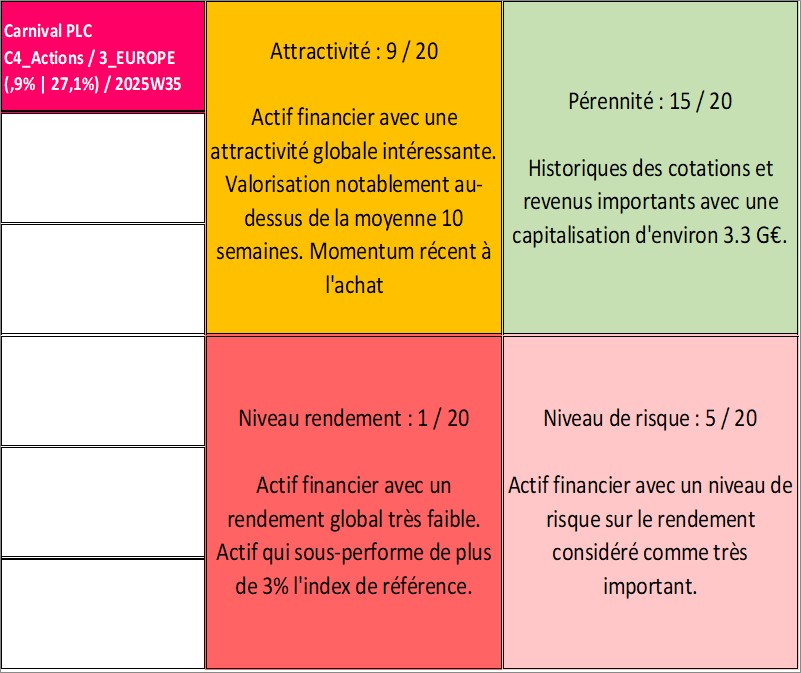 Carnival PLC
C4_Actions / 3_EUROPE
(,9% | 27,1%) / 2025W35

Attractivité : 9 / 20

Actif financier avec une attractivité globale intéressante. Valorisation notablement au-dessus de la moyenne 10 semaines. Momentum récent à l'achat

Pérennité : 15 / 20

Historiques des cotations et revenus importants avec une capitalisation d'environ 3.3 G€.

Niveau rendement : 1 / 20

Actif financier avec un rendement global très faible. Actif qui sous-performe de plus de 3% l'index de référence.

Niveau de risque : 5 / 20

Actif financier avec un niveau de risque sur le rendement considéré comme très important.